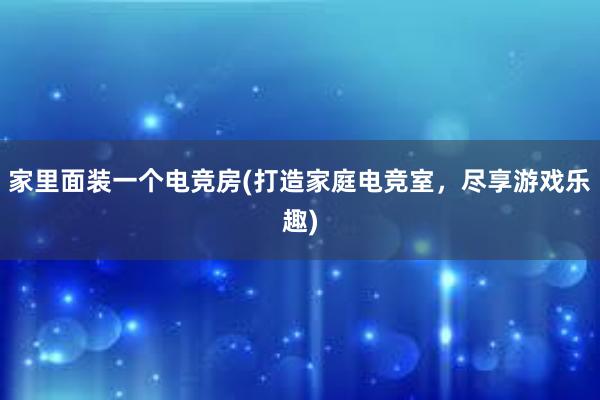 家里面装一个电竞房(打造家庭电竞室，尽享游戏乐趣)